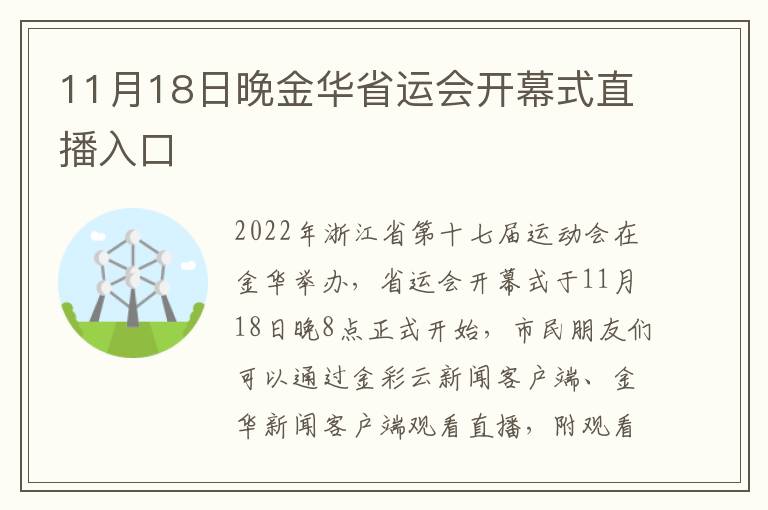 11月18日晚金华省运会开幕式直播入口

2022年浙江省第十七届运动会在金华举办，省运会开幕式于11月18日晚8点正式开始，市民朋友们可以通过金彩云新闻客户端、金华新闻客户端观看直播，附观看